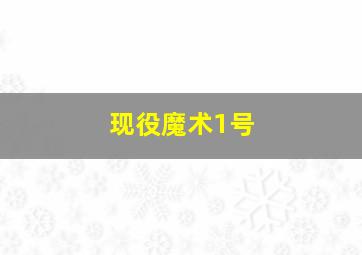 现役魔术1号